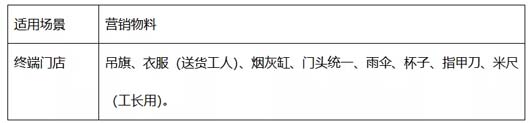 | 适用场景 | 营销物料 |
|---|---|
| 终端门店 | 吊旗、衣服（送货工人）、烟灰缸、门头统一、雨伞、杯子、指甲刀、米尺（工长用）。 |